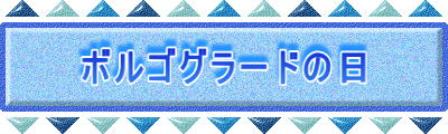 ボルゴグラードの日